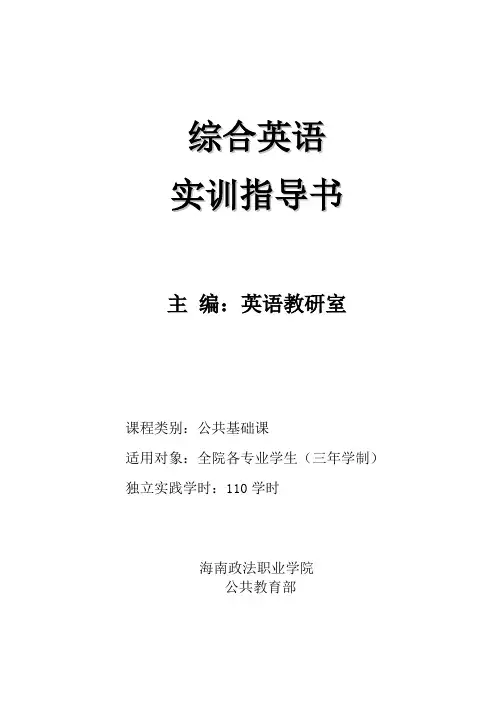 综合英语
实训指导书

主 编：英语教研室

课程类别：公共基础课
适用对象：全院各专业学生（三年学制）
独立实践学时：110学时

海南政法职业学院
公共教育部